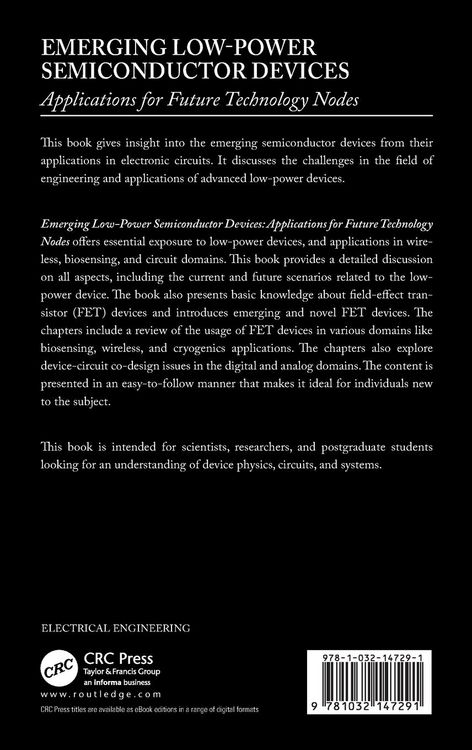 EMERGING LOW-POWER SEMICONDUCTOR DEVICES
Applications for Future Technology Nodes

This book gives insight into the emerging semiconductor devices from their applications in electronic circuits. It discusses the challenges in the field of engineering and applications of advanced low-power devices.

Emerging Low-Power Semiconductor Devices: Applications for Future Technology Nodes offers essential exposure to low-power devices, and applications in wireless, biosensing, and circuit domains. This book provides a detailed discussion on all aspects, including the current and future scenarios related to the low-power device. The book also presents basic knowledge about field-effect transistor (FET) devices and introduces emerging and novel FET devices. The chapters include a review of the usage of FET devices in various domains like biosensing, wireless, and cryogenics applications. The chapters also explore device-circuit co-design issues in the digital and analog domains. The content is presented in an easy-to-follow manner that makes it ideal for individuals new to the subject.

This book is intended for scientists, researchers, and postgraduate students looking for an understanding of device physics, circuits, and systems.

ELECTRICAL ENGINEERING

CRC
CRC Press
Taylor & Francis Group
an informa business
www.routledge.com
CRC Press titles are available as eBook editions in a range of digital formats

978-1-032-14729-1
9 781032 147291